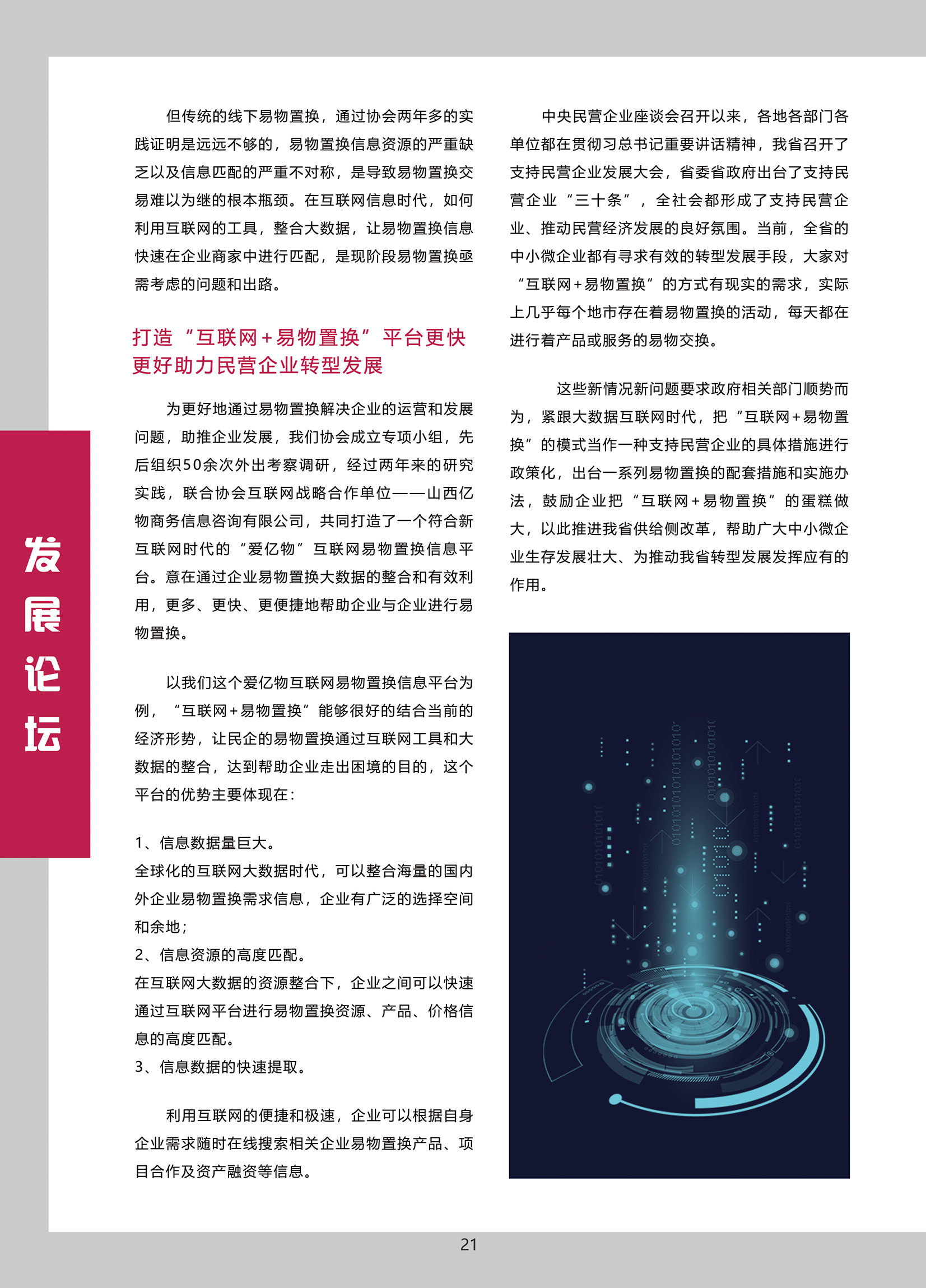 发展论坛

但传统的线下易物置换，通过协会两年多的实践证明是远远不够的，易物置换信息资源的严重缺乏以及信息匹配的严重不对称，是导致易物置换交易难以为继的根本瓶颈。在互联网信息时代，如何利用互联网的工具，整合大数据，让易物置换信息快速在企业商家中进行匹配，是现阶段易物置换亟需考虑的问题和出路。

打造“互联网+易物置换”平台更快更好助力民营企业转型发展

为更好地通过易物置换解决企业的运营和发展问题，助推企业发展，我们协会成立专项小组，先后组织50余次外出考察调研，经过两年来的研究实践，联合协会互联网战略合作单位——山西亿物商务信息咨询有限公司，共同打造了一个符合新互联网时代的“爱亿物”互联网易物置换信息平台。意在通过企业易物置换大数据的整合和有效利用，更多、更快、更便捷地帮助企业与企业进行易物置换。

以我们这个爱亿物互联网易物置换信息平台为例，“互联网+易物置换”能够很好的结合当前的经济形势，让民企的易物置换通过互联网工具和大数据的整合，达到帮助企业走出困境的目的，这个平台的优势主要体现在：

1、信息数据量巨大。
全球化的互联网大数据时代，可以整合海量的国内外企业易物置换需求信息，企业有广泛的选择空间和余地；
2、信息资源的高度匹配。
在互联网大数据的资源整合下，企业之间可以快速通过互联网平台进行易物置换资源、产品、价格信息的高度匹配。
3、信息数据的快速提取。

利用互联网的便捷和极速，企业可以根据自身企业需求随时在线搜索相关企业易物置换产品、项目合作及资产融资等信息。

中央民营企业座谈会召开以来，各地各部门各单位都在贯彻习总书记重要讲话精神，我省召开了支持民营企业发展大会，省委省政府出台了支持民营企业“三十条”，全社会都形成了支持民营企业、推动民营经济发展的良好氛围。当前，全省的中小微企业都有寻求有效的转型发展手段，大家对“互联网+易物置换”的方式有现实的需求，实际上几乎每个地市存在着易物置换的活动，每天都在进行着产品或服务的易物交换。

这些新情况新问题要求政府相关部门顺势而为，紧跟大数据互联网时代，把“互联网+易物置换”的模式当作一种支持民营企业的具体措施进行政策化，出台一系列易物置换的配套措施和实施办法，鼓励企业把“互联网+易物置换”的蛋糕做大，以此推进我省供给侧改革，帮助广大中小微企业生存发展壮大、为推动我省转型发展发挥应有的作用。

21